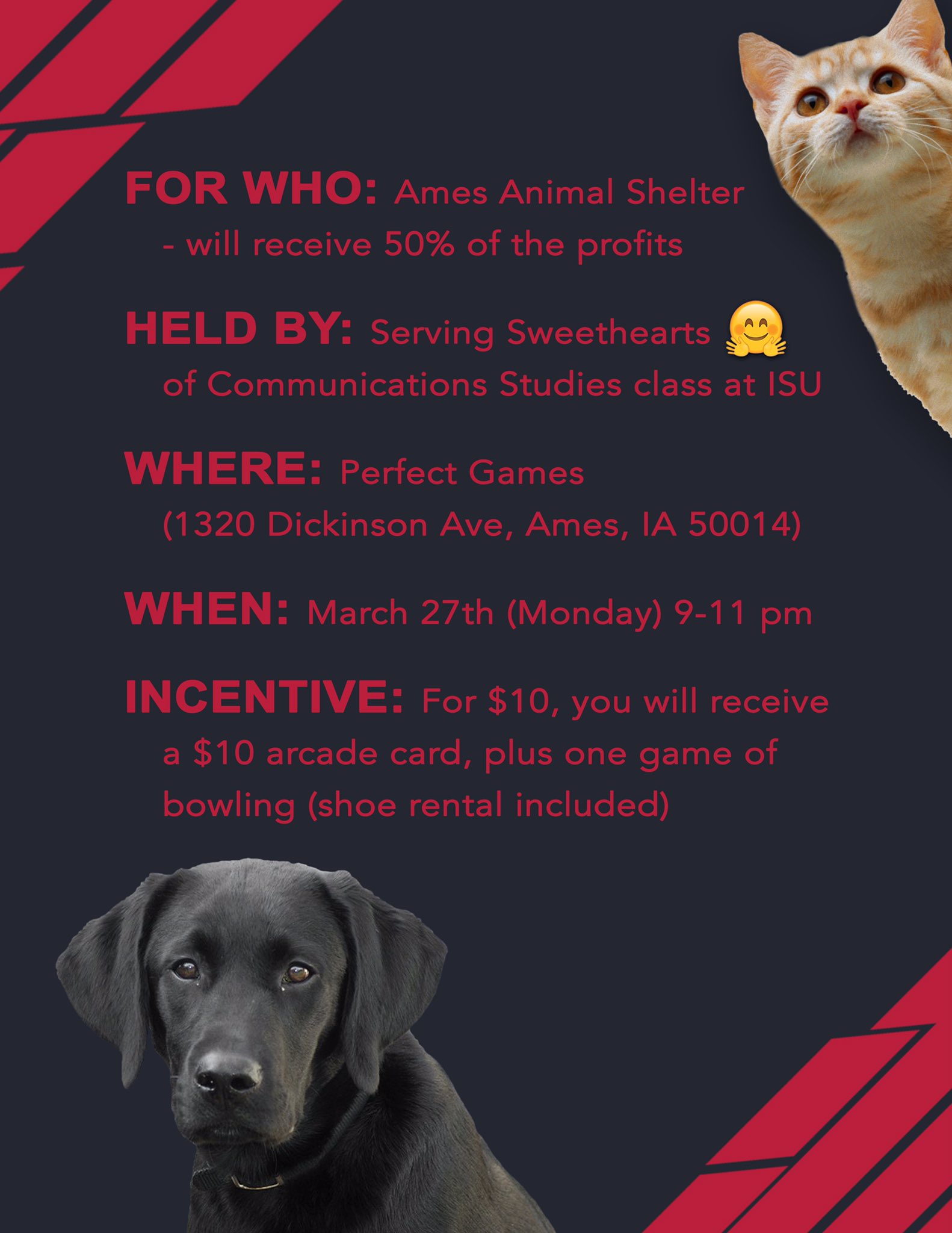 FOR WHO: Ames Animal Shelter
- will receive 50% of the profits

HELD BY: Serving Sweethearts 🤗
of Communications Studies class at ISU

WHERE: Perfect Games
(1320 Dickinson Ave, Ames, IA 50014)

WHEN: March 27th (Monday) 9-11 pm

INCENTIVE: For $10, you will receive a $10 arcade card, plus one game of bowling (shoe rental included)